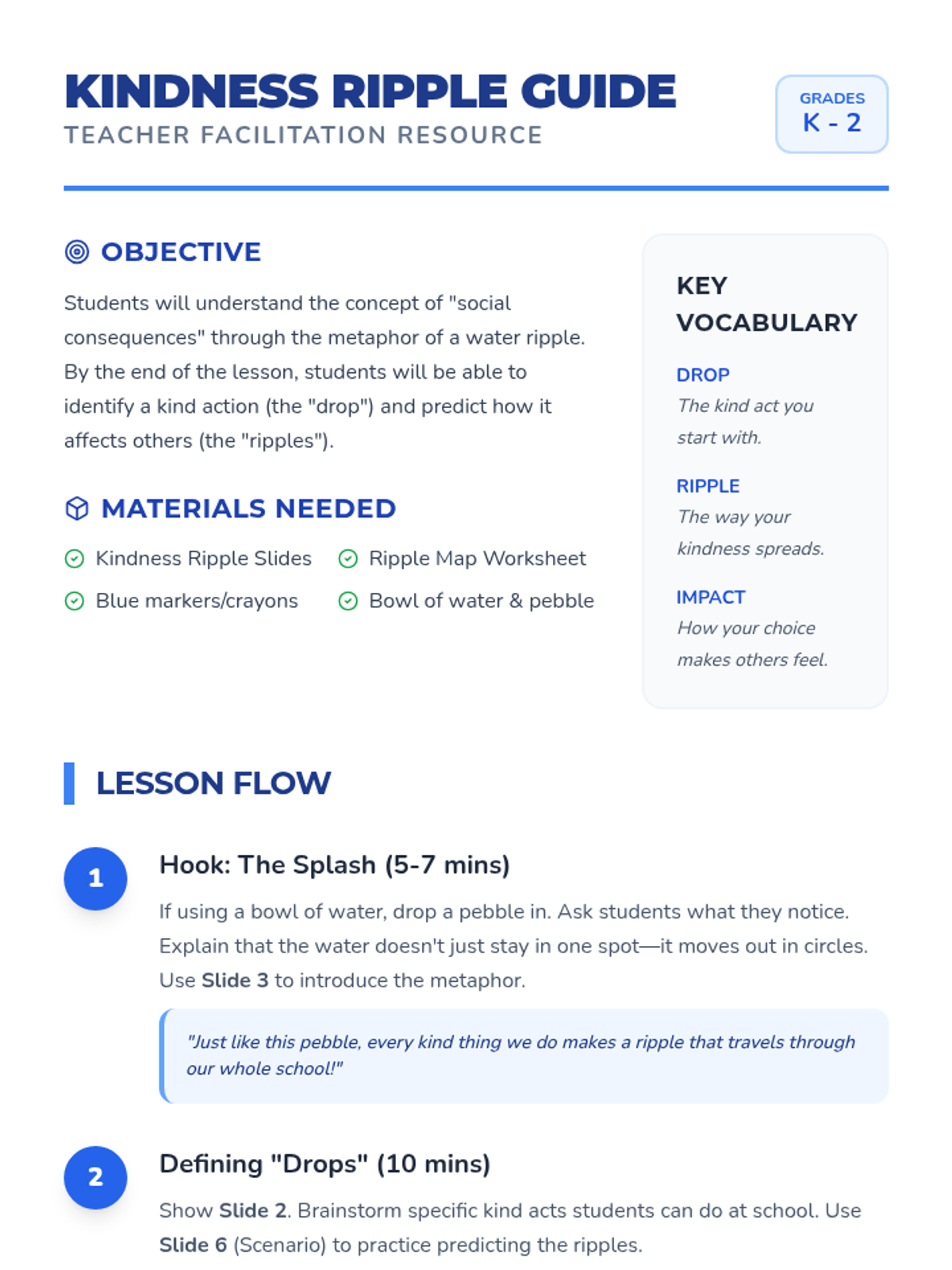 KINDNESS RIPPLE GUIDE
TEACHER FACILITATION RESOURCE

GRADES
K - 2

OBJECTIVE

Students will understand the concept of "social consequences" through the metaphor of a water ripple. By the end of the lesson, students will be able to identify a kind action (the "drop") and predict how it affects others (the "ripples").

MATERIALS NEEDED

Kindness Ripple Slides
Ripple Map Worksheet
Blue markers/crayons
Bowl of water & pebble

KEY VOCABULARY

DROP
The kind act you start with.

RIPPLE
The way your kindness spreads.

IMPACT
How your choice makes others feel.

LESSON FLOW

1

Hook: The Splash (5-7 mins)

If using a bowl of water, drop a pebble in. Ask students what they notice. Explain that the water doesn't just stay in one spot—it moves out in circles. Use Slide 3 to introduce the metaphor.

"Just like this pebble, every kind thing we do makes a ripple that travels through our whole school!"

2

Defining "Drops" (10 mins)

Show Slide 2. Brainstorm specific kind acts students can do at school. Use Slide 6 (Scenario) to practice predicting the ripples.